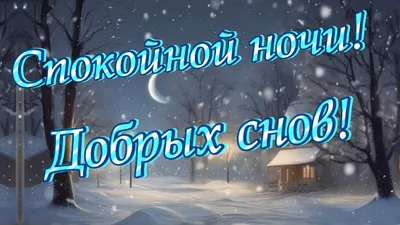 Спокойной ночи!
Добрых снов!